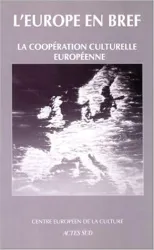 L'EUROPE EN BREF

LA COOPÉRATION CULTURELLE EUROPÉENNE

CENTRE EUROPÉEN DE LA CULTURE

ACTES SUD